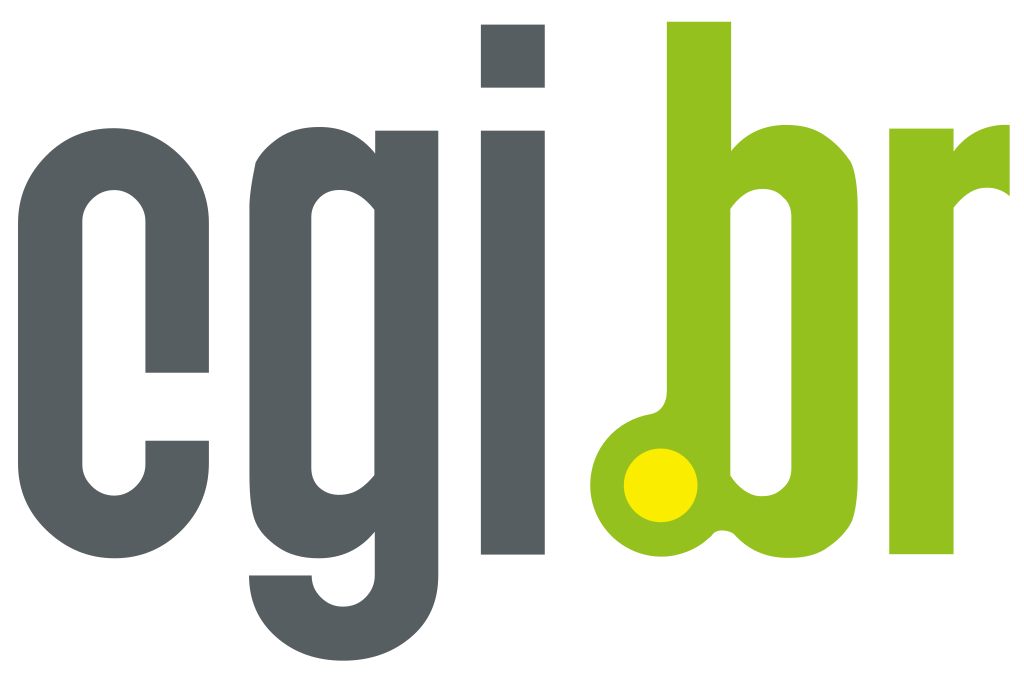 cgi.br